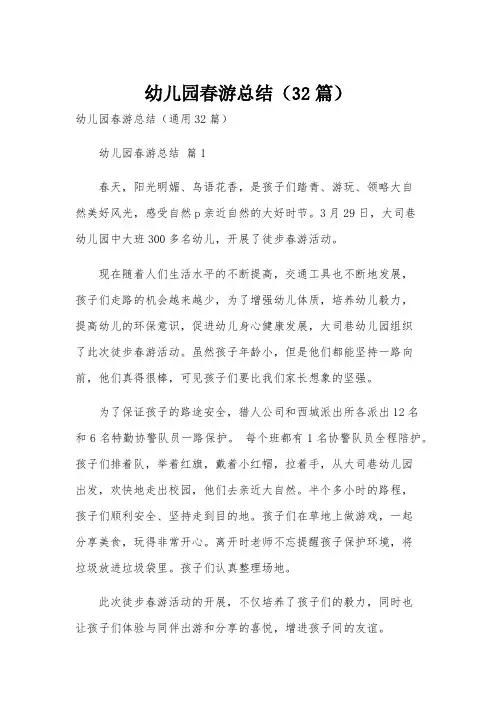 幼儿园春游总结（32篇）

幼儿园春游总结（通用32篇）

幼儿园春游总结 篇1

春天，阳光明媚、鸟语花香，是孩子们踏青、游玩、领略大自然美好风光，感受自然p亲近自然的大好时节。3月29日，大司巷幼儿园中大班300多名幼儿，开展了徒步春游活动。

现在随着人们生活水平的不断提高，交通工具也不断地发展，孩子们走路的机会越来越少，为了增强幼儿体质，培养幼儿毅力，提高幼儿的环保意识，促进幼儿身心健康发展，大司巷幼儿园组织了此次徒步春游活动。虽然孩子年龄小，但是他们都能坚持一路向前，他们真得很棒，可见孩子们要比我们家长想象的坚强。

为了保证孩子的路途安全，猎人公司和西城派出所各派出12名和6名特勤协警队员一路保护。 每个班都有1名协警队员全程陪护。孩子们排着队，举着红旗，戴着小红帽，拉着手，从大司巷幼儿园出发，欢快地走出校园，他们去亲近大自然。半个多小时的路程，孩子们顺利安全、坚持走到目的地。孩子们在草地上做游戏，一起分享美食，玩得非常开心。离开时老师不忘提醒孩子保护环境，将垃圾放进垃圾袋里。孩子们认真整理场地。

此次徒步春游活动的开展，不仅培养了孩子们的毅力，同时也让孩子们体验与同伴出游和分享的喜悦，增进孩子间的友谊。